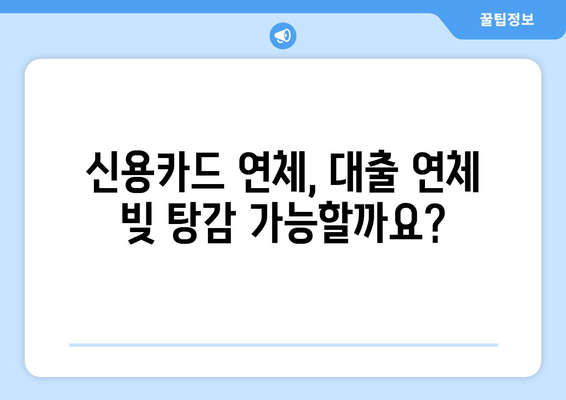 꿀팁정보

신용카드 연체, 대출 연체 빚 탕감 가능할까요?